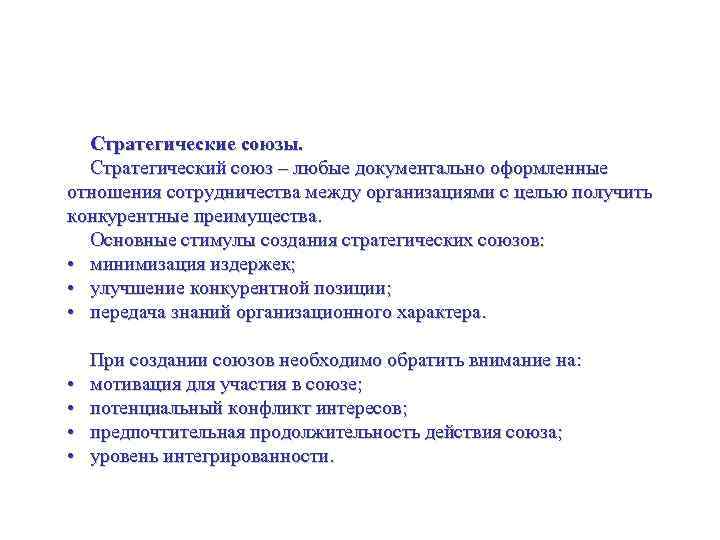 Стратегические союзы.

Стратегический союз – любые документально оформленные отношения сотрудничества между организациями с целью получить конкурентные преимущества.

Основные стимулы создания стратегических союзов:
• минимизация издержек;
• улучшение конкурентной позиции;
• передача знаний организационного характера.

При создании союзов необходимо обратить внимание на:
• мотивация для участия в союзе;
• потенциальный конфликт интересов;
• предпочтительная продолжительность действия союза;
• уровень интегрированности.